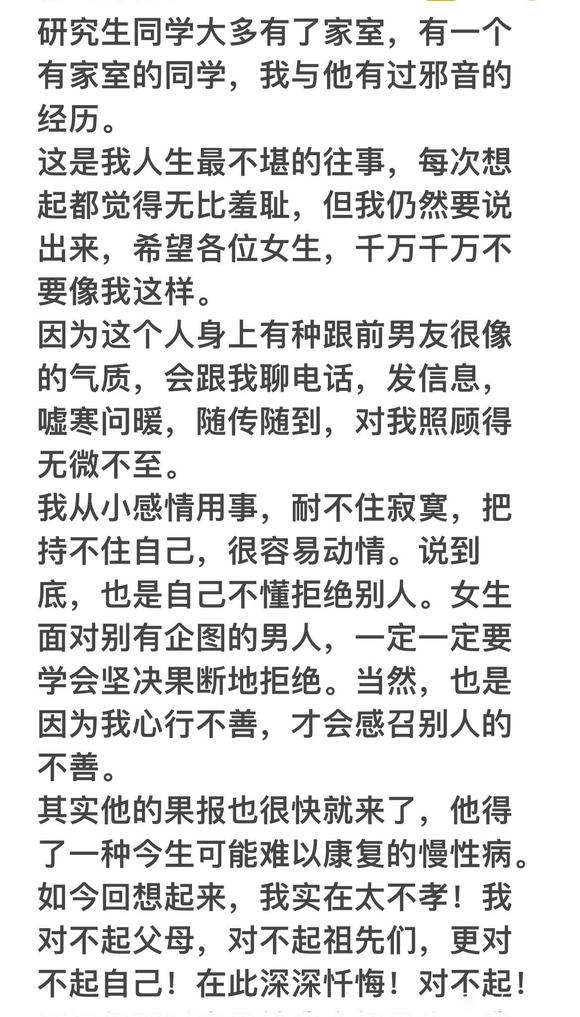 研究生同学大多有了家室，有一个有家室的同学，我与他有过邪音的经历。
这是我人生最不堪的往事，每次想起都觉得无比羞耻，但我仍然要说出来，希望各位女生，千万千万不要像我这样。
因为这个人身上有种跟前男友很像的气质，会跟我聊电话，发信息，嘘寒问暖，随传随到，对我照顾得无微不至。
我从小感情用事，耐不住寂寞，把持不住自己，很容易动情。说到底，也是自己不懂拒绝别人。女生面对别有企图的男人，一定一定要学会坚决果断地拒绝。当然，也是因为我心行不善，才会感召别人的不善。
其实他的果报也很快就来了，他得了一种今生可能难以康复的慢性病。
如今回想起来，我实在太不孝！我对不起父母，对不起祖先们，更对不起自己！在此深深忏悔！对不起！